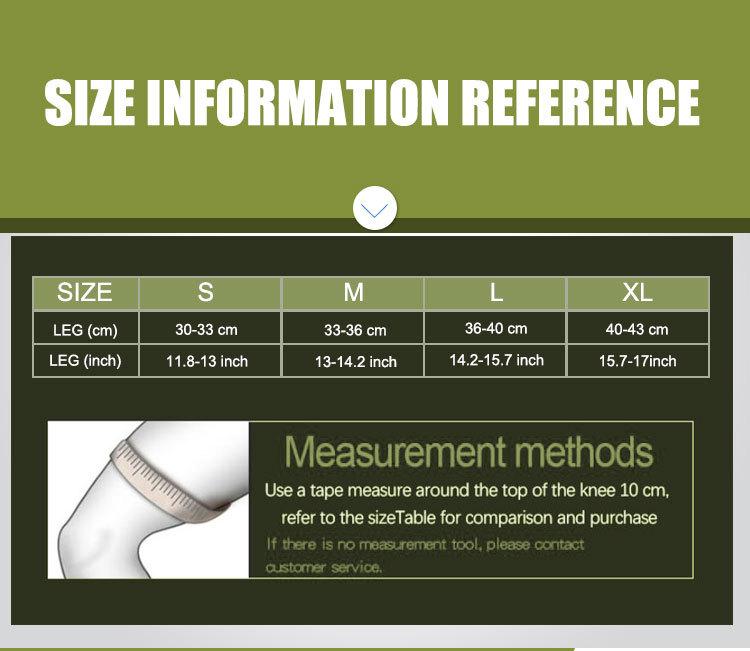 SIZE INFORMATION REFERENCE

| SIZE | S | M | L | XL |
|---|---|---|---|---|
| LEG (cm) | 30-33 cm | 33-36 cm | 36-40 cm | 40-43 cm |
| LEG (inch) | 11.8-13 inch | 13-14.2 inch | 14.2-15.7 inch | 15.7-17inch |

Measurement methods

Use a tape measure around the top of the knee 10 cm, refer to the sizeTable for comparison and purchase

If there is no measurement tool, please contact customer service.